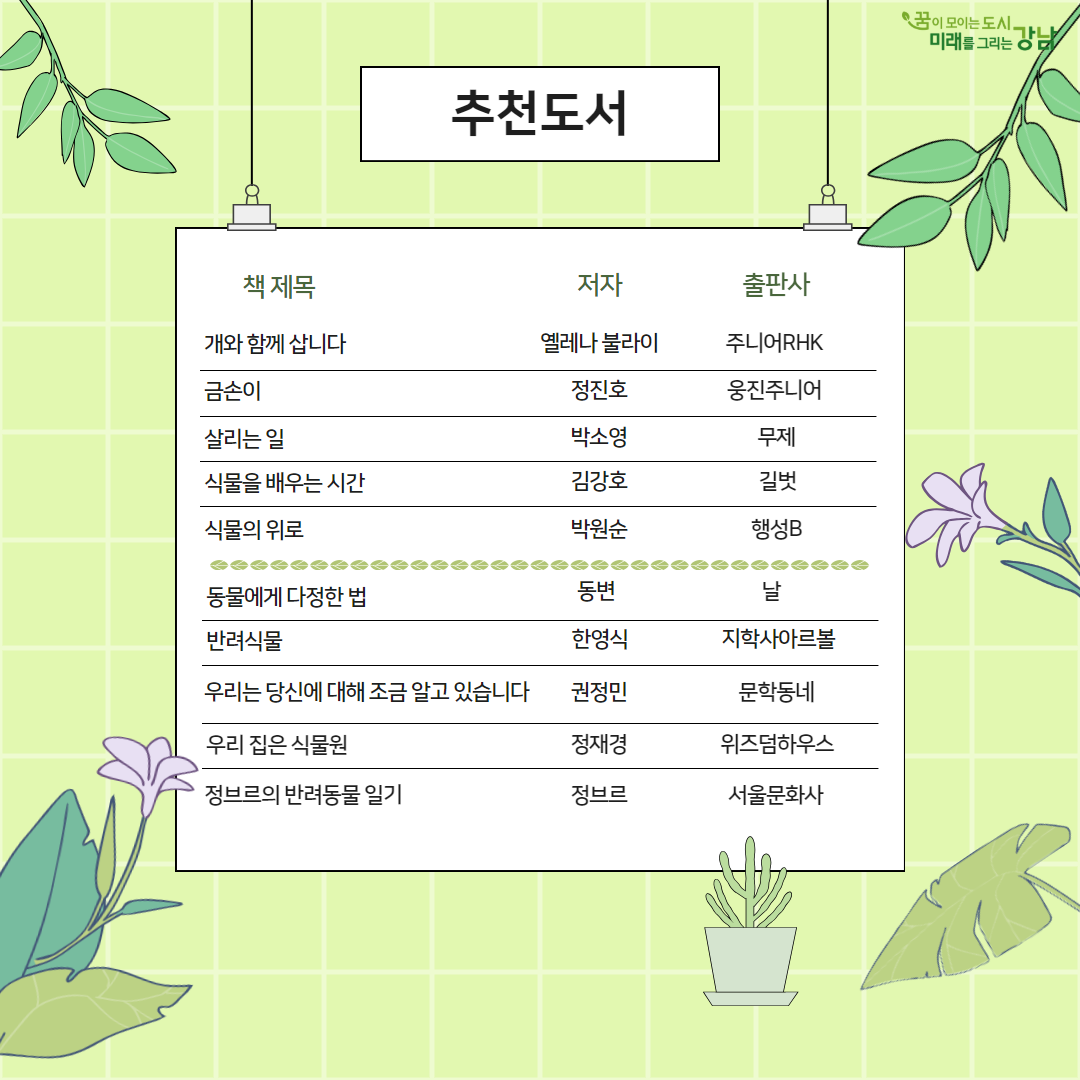 꿈이 모이는 도시 미래를 그리는 강남

추천도서

| 책 제목 | 저자 | 출판사 |
|---|---|---|
| 개와 함께 삽니다 | 옐레나 불라이 | 주니어RHK |
| 금손이 | 정진호 | 웅진주니어 |
| 살리는 일 | 박소영 | 무제 |
| 식물을 배우는 시간 | 김강호 | 길벗 |
| 식물의 위로 | 박원순 | 행성B |
| 동물에게 다정한 법 | 동변 | 날 |
| 반려식물 | 한영식 | 지학사아르볼 |
| 우리는 당신에 대해 조금 알고 있습니다 | 권정민 | 문학동네 |
| 우리 집은 식물원 | 정재경 | 위즈덤하우스 |
| 정브르의 반려동물 일기 | 정브르 | 서울문화사 |